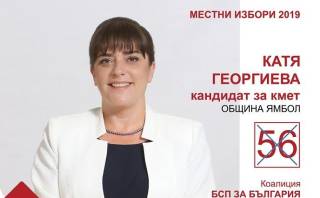 МЕСТНИ ИЗБОРИ 2019

КАТЯ ГЕОРГИЕВА
кандидат за кмет
ОБЩИНА ЯМБОЛ

56

Коалиция
БСП ЗА БЪЛГАРИЯ